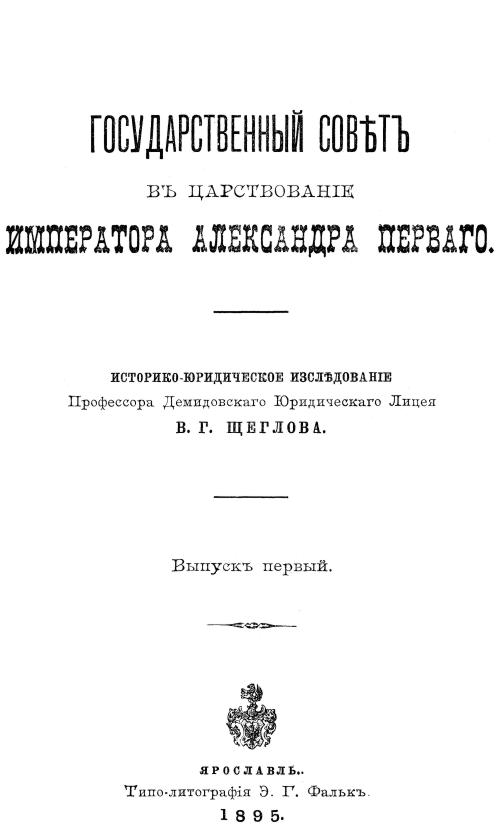 ГОСУДАРСТВЕННЫЙ СОВѢТЪ

ВЪ ЦАРСТВОВАНІЕ

ИМПЕРАТОРА АЛЕКСАНДРА ПЕРВАГО.

ИСТОРИКО-ЮРИДИЧЕСКОЕ ИЗСЛѢДОВАНІЕ

Профессора Демидовскаго Юридическаго Лицея

В. Г. ЩЕГЛОВА.

Выпускъ первый.

ЯРОСЛАВЛЬ..

Типо-литографія Э. Г. Фалькъ.

1895.